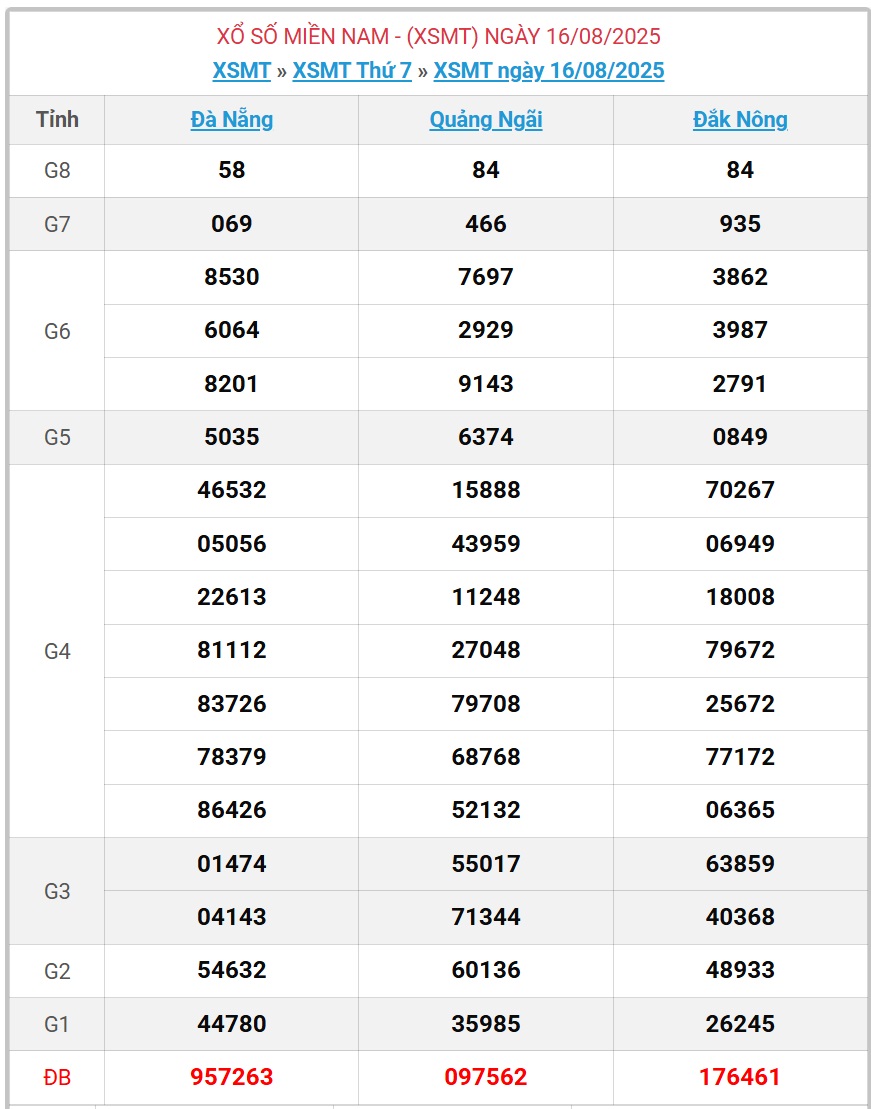 XỔ SỐ MIỀN NAM - (XSMT) NGÀY 16/08/2025
XSMT » XSMT Thứ 7 » XSMT ngày 16/08/2025

| Tỉnh | Đà Nẵng | Quảng Ngãi | Đắk Nông |
|---|---|---|---|
| G8 | 58 | 84 | 84 |
| G7 | 069 | 466 | 935 |
| G6 | 8530 | 7697 | 3862 |
| | 6064 | 2929 | 3987 |
| | 8201 | 9143 | 2791 |
| G5 | 5035 | 6374 | 0849 |
| G4 | 46532 | 15888 | 70267 |
| | 05056 | 43959 | 06949 |
| | 22613 | 11248 | 18008 |
| | 81112 | 27048 | 79672 |
| | 83726 | 79708 | 25672 |
| | 78379 | 68768 | 77172 |
| | 86426 | 52132 | 06365 |
| G3 | 01474 | 55017 | 63859 |
| | 04143 | 71344 | 40368 |
| G2 | 54632 | 60136 | 48933 |
| G1 | 44780 | 35985 | 26245 |
| ĐB | 957263 | 097562 | 176461 |